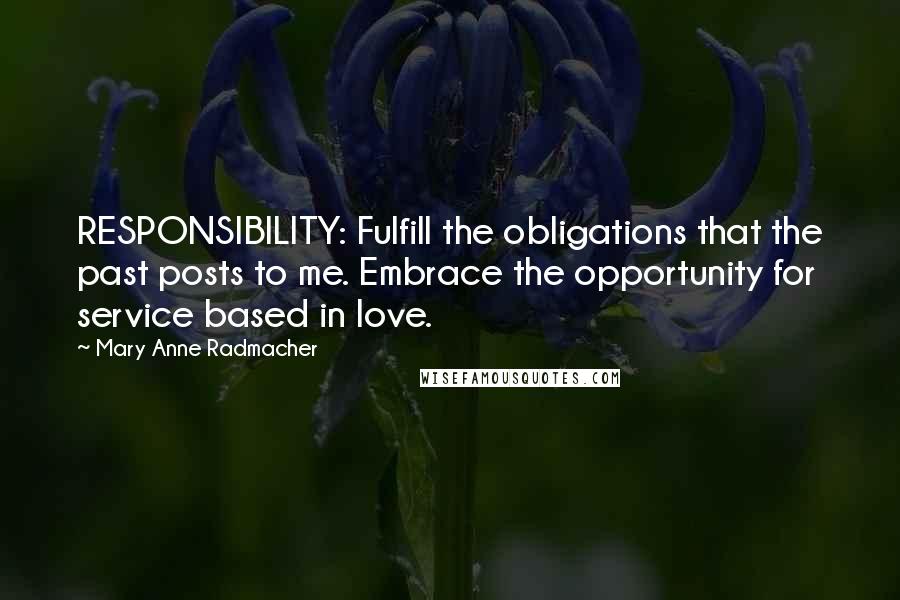 RESPONSIBILITY: Fulfill the obligations that the past posts to me. Embrace the opportunity for service based in love.

~ Mary Anne Radmacher

WISEFAMOUSQUOTES.COM